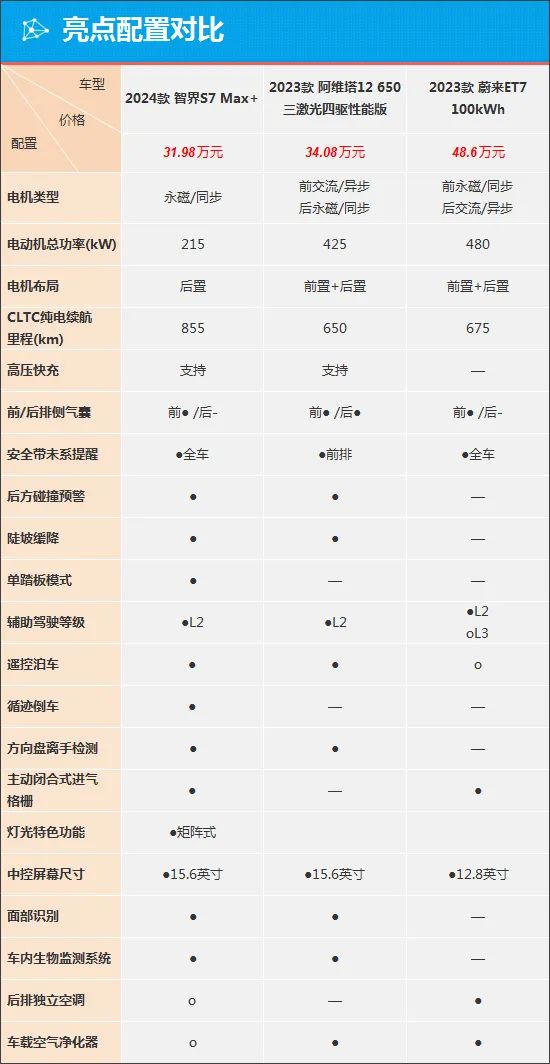 亮点配置对比

| 车型 / 价格 / 配置 | 2024款 智界S7 Max+ | 2023款 阿维塔12 650 三激光四驱性能版 | 2023款 蔚来ET7 100kWh |
|---|---|---|---|
| | 31.98万元 | 34.08万元 | 48.6万元 |
| 电机类型 | 永磁/同步 | 前交流/异步 后永磁/同步 | 前永磁/同步 后交流/异步 |
| 电动机总功率(kW) | 215 | 425 | 480 |
| 电机布局 | 后置 | 前置+后置 | 前置+后置 |
| CLTC纯电续航里程(km) | 855 | 650 | 675 |
| 高压快充 | 支持 | 支持 | — |
| 前/后排侧气囊 | 前● /后- | 前● /后● | 前● /后- |
| 安全带未系提醒 | ●全车 | ●前排 | ●全车 |
| 后方碰撞预警 | ● | ● | — |
| 陡坡缓降 | ● | ● | — |
| 单踏板模式 | ● | — | — |
| 辅助驾驶等级 | ●L2 | ●L2 | ●L2 oL3 |
| 遥控泊车 | ● | ● | o |
| 循迹倒车 | ● | — | — |
| 方向盘离手检测 | ● | ● | — |
| 主动闭合式进气格栅 | ● | — | ● |
| 灯光特色功能 | ●矩阵式 | | |
| 中控屏幕尺寸 | ●15.6英寸 | ●15.6英寸 | ●12.8英寸 |
| 面部识别 | ● | ● | — |
| 车内生物监测系统 | ● | ● | — |
| 后排独立空调 | o | — | ● |
| 车载空气净化器 | o | ● | ● |